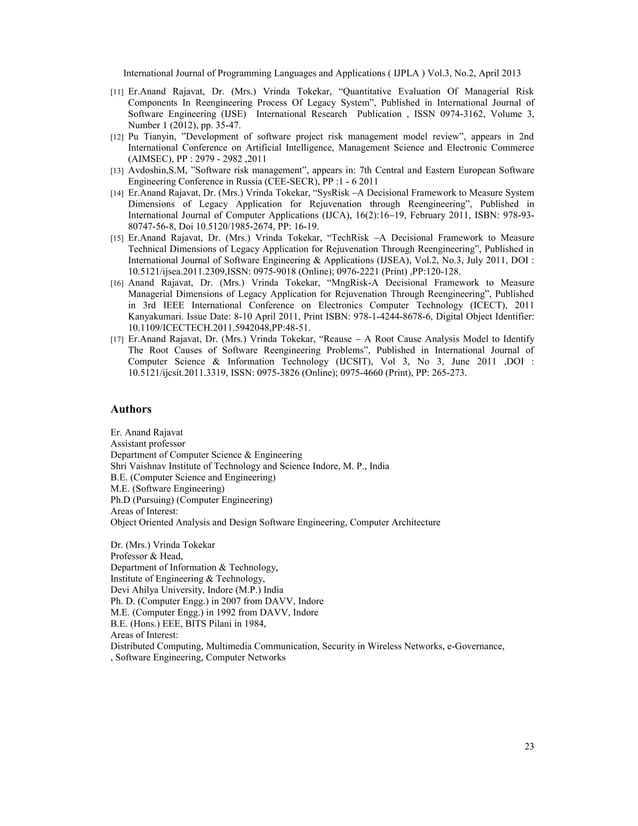 International Journal of Programming Languages and Applications ( IJPLA ) Vol.3, No.2, April 2013

[11] Er.Anand Rajavat, Dr. (Mrs.) Vrinda Tokekar, "Quantitative Evaluation Of Managerial Risk Components In Reengineering Process Of Legacy System", Published in International Journal of Software Engineering (IJSE) International Research Publication , ISSN 0974-3162, Volume 3, Number 1 (2012), pp. 35-47.

[12] Pu Tianyin, "Development of software project risk management model review", appears in 2nd International Conference on Artificial Intelligence, Management Science and Electronic Commerce (AIMSEC), PP : 2979 - 2982 ,2011

[13] Avdoshin,S.M, "Software risk management", appears in: 7th Central and Eastern European Software Engineering Conference in Russia (CEE-SECR), PP :1 - 6 2011

[14] Er.Anand Rajavat, Dr. (Mrs.) Vrinda Tokekar, "SysRisk –A Decisional Framework to Measure System Dimensions of Legacy Application for Rejuvenation through Reengineering", Published in International Journal of Computer Applications (IJCA), 16(2):16–19, February 2011, ISBN: 978-93-80747-56-8, Doi 10.5120/1985-2674, PP: 16-19.

[15] Er.Anand Rajavat, Dr. (Mrs.) Vrinda Tokekar, "TechRisk –A Decisional Framework to Measure Technical Dimensions of Legacy Application for Rejuvenation Through Reengineering", Published in International Journal of Software Engineering & Applications (IJSEA), Vol.2, No.3, July 2011, DOI : 10.5121/ijsea.2011.2309,ISSN: 0975-9018 (Online); 0976-2221 (Print) ,PP:120-128.

[16] Anand Rajavat, Dr. (Mrs.) Vrinda Tokekar, "MngRisk-A Decisional Framework to Measure Managerial Dimensions of Legacy Application for Rejuvenation Through Reengineering", Published in 3rd IEEE International Conference on Electronics Computer Technology (ICECT), 2011 Kanyakumari. Issue Date: 8-10 April 2011, Print ISBN: 978-1-4244-8678-6, Digital Object Identifier: 10.1109/ICECTECH.2011.5942048,PP:48-51.

[17] Er.Anand Rajavat, Dr. (Mrs.) Vrinda Tokekar, "Reause – A Root Cause Analysis Model to Identify The Root Causes of Software Reengineering Problems", Published in International Journal of Computer Science & Information Technology (IJCSIT), Vol 3, No 3, June 2011 ,DOI : 10.5121/ijcsit.2011.3319, ISSN: 0975-3826 (Online); 0975-4660 (Print), PP: 265-273.

Authors

Er. Anand Rajavat
Assistant professor
Department of Computer Science & Engineering
Shri Vaishnav Institute of Technology and Science Indore, M. P., India
B.E. (Computer Science and Engineering)
M.E. (Software Engineering)
Ph.D (Pursuing) (Computer Engineering)
Areas of Interest:
Object Oriented Analysis and Design Software Engineering, Computer Architecture

Dr. (Mrs.) Vrinda Tokekar
Professor & Head,
Department of Information & Technology,
Institute of Engineering & Technology,
Devi Ahilya University, Indore (M.P.) India
Ph. D. (Computer Engg.) in 2007 from DAVV, Indore
M.E. (Computer Engg.) in 1992 from DAVV, Indore
B.E. (Hons.) EEE, BITS Pilani in 1984,
Areas of Interest:
Distributed Computing, Multimedia Communication, Security in Wireless Networks, e-Governance, , Software Engineering, Computer Networks

23